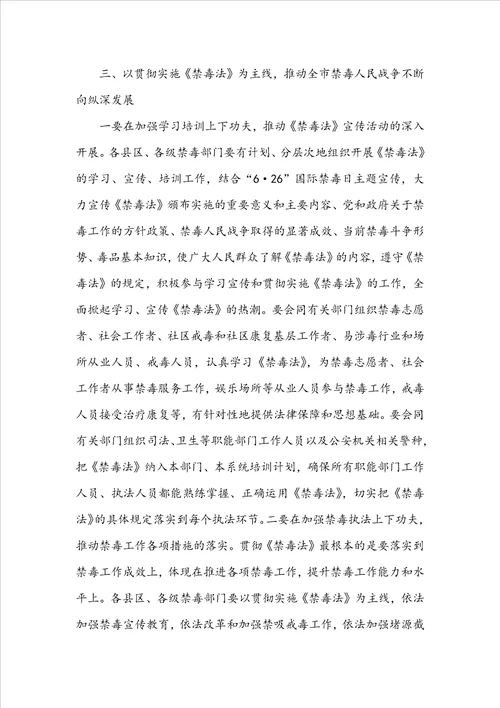 三、以贯彻实施《禁毒法》为主线，推动全市禁毒人民战争不断向纵深发展

一要在加强学习培训上下功夫，推动《禁毒法》宣传活动的深入开展。各县区、各级禁毒部门要有计划、分层次地组织开展《禁毒法》的学习、宣传、培训工作，结合“6·26”国际禁毒日主题宣传，大力宣传《禁毒法》颁布实施的重要意义和主要内容、党和政府关于禁毒工作的方针政策、禁毒人民战争取得的显著成效、当前禁毒斗争形势、毒品基本知识，使广大人民群众了解《禁毒法》的内容，遵守《禁毒法》的规定，积极参与学习宣传和贯彻实施《禁毒法》的工作，全面掀起学习、宣传《禁毒法》的热潮。要会同有关部门组织禁毒志愿者、社会工作者、社区戒毒和社区康复基层工作者、易涉毒行业和场所从业人员、戒毒人员，认真学习《禁毒法》，为禁毒志愿者、社会工作者从事禁毒服务工作，娱乐场所等从业人员参与禁毒工作，戒毒人员接受治疗康复等，有针对性地提供法律保障和思想基础。要会同有关部门组织司法、卫生等职能部门工作人员以及公安机关相关警种，把《禁毒法》纳入本部门、本系统培训计划，确保所有职能部门工作人员、执法人员都能熟练掌握、正确运用《禁毒法》，切实把《禁毒法》的具体规定落实到每个执法环节。二要在加强禁毒执法上下功夫，推动禁毒工作各项措施的落实。贯彻《禁毒法》最根本的是要落实到禁毒工作成效上，体现在推进各项禁毒工作，提升禁毒工作能力和水平上。各县区、各级禁毒部门要以贯彻实施《禁毒法》为主线，依法加强禁毒宣传教育，依法改革和加强禁吸戒毒工作，依法加强堵源截